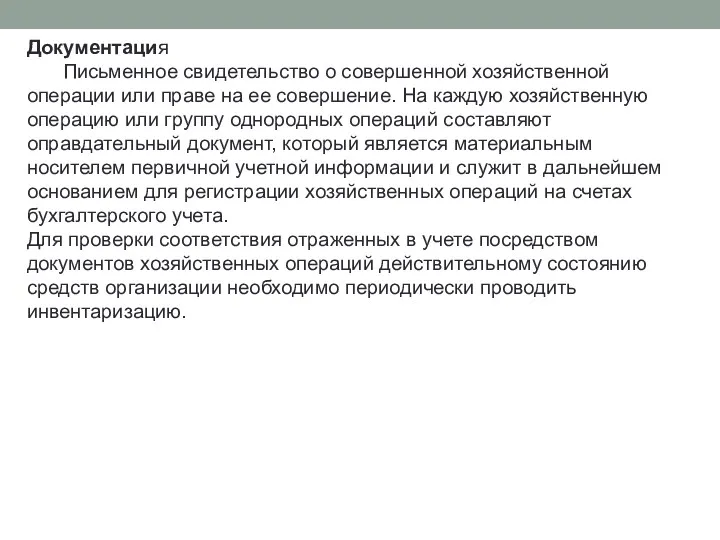 Документация

Письменное свидетельство о совершенной хозяйственной операции или праве на ее совершение. На каждую хозяйственную операцию или группу однородных операций составляют оправдательный документ, который является материальным носителем первичной учетной информации и служит в дальнейшем основанием для регистрации хозяйственных операций на счетах бухгалтерского учета.
Для проверки соответствия отраженных в учете посредством документов хозяйственных операций действительному состоянию средств организации необходимо периодически проводить инвентаризацию.